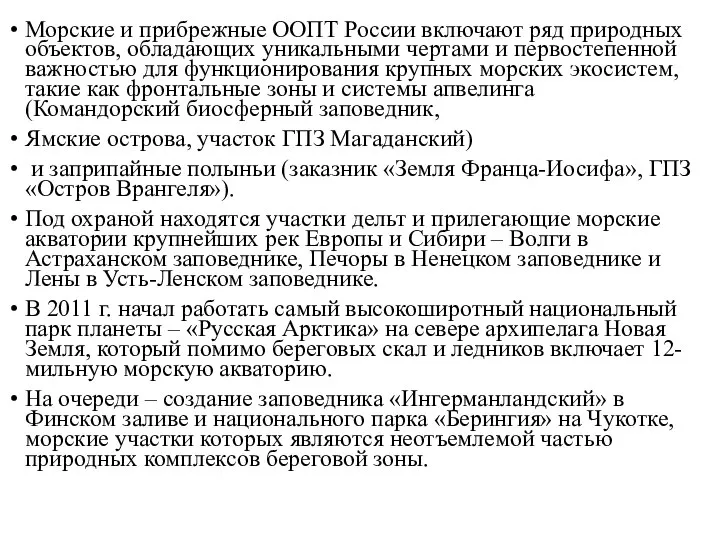 • Морские и прибрежные ООПТ России включают ряд природных объектов, обладающих уникальными чертами и первостепенной важностью для функционирования крупных морских экосистем, такие как фронтальные зоны и системы апвелинга (Командорский биосферный заповедник,

• Ямские острова, участок ГПЗ Магаданский)

• и заприпайные полыньи (заказник «Земля Франца-Иосифа», ГПЗ «Остров Врангеля»).

• Под охраной находятся участки дельт и прилегающие морские акватории крупнейших рек Европы и Сибири – Волги в Астраханском заповеднике, Печоры в Ненецком заповеднике и Лены в Усть-Ленском заповеднике.

• В 2011 г. начал работать самый высокоширотный национальный парк планеты – «Русская Арктика» на севере архипелага Новая Земля, который помимо береговых скал и ледников включает 12-мильную морскую акваторию.

• На очереди – создание заповедника «Ингерманландский» в Финском заливе и национального парка «Берингия» на Чукотке, морские участки которых являются неотъемлемой частью природных комплексов береговой зоны.